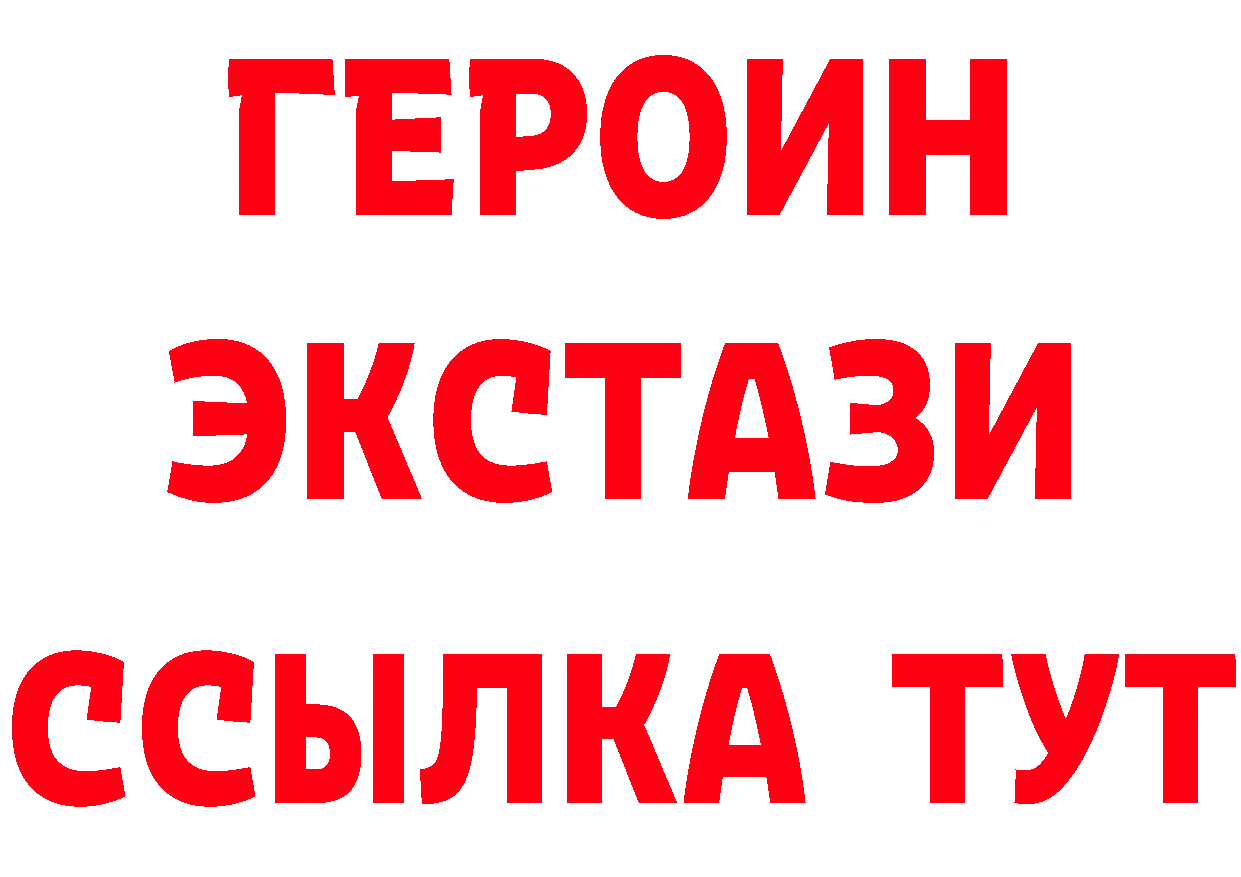 ГЕРОИН
ЭКСТАЗИ
ССЫЛКА ТУТ